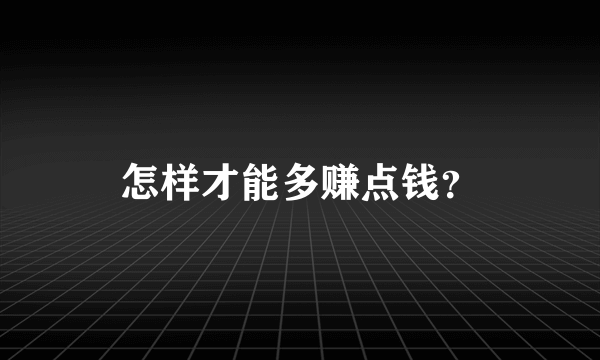 怎样才能多赚点钱?